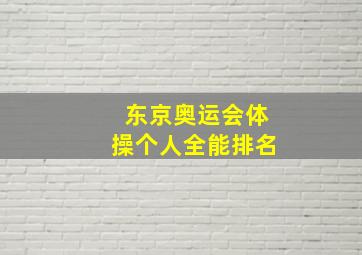 东京奥运会体操个人全能排名